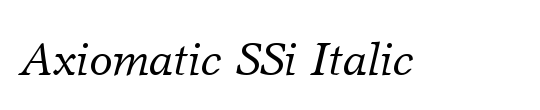 Axiomatic SSi Italic